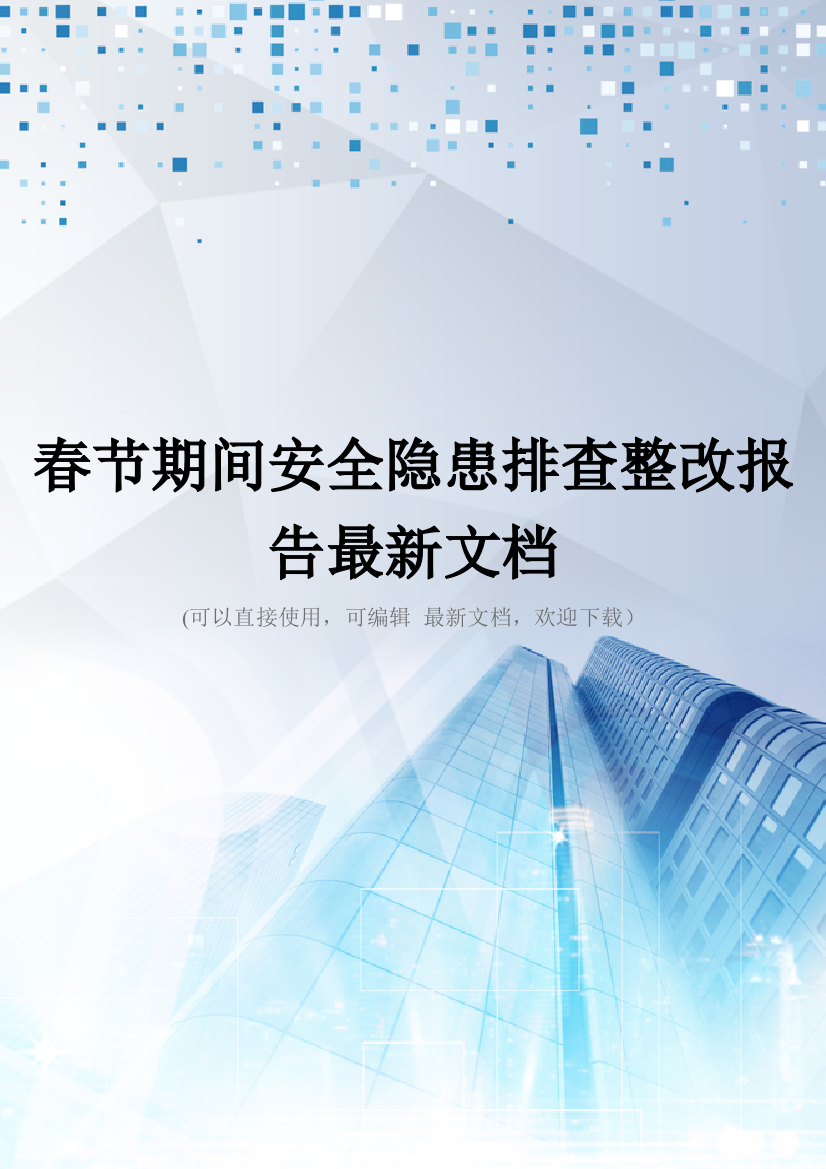 春节期间安全隐患排查整改报告最新文档

(可以直接使用，可编辑 最新文档，欢迎下载）